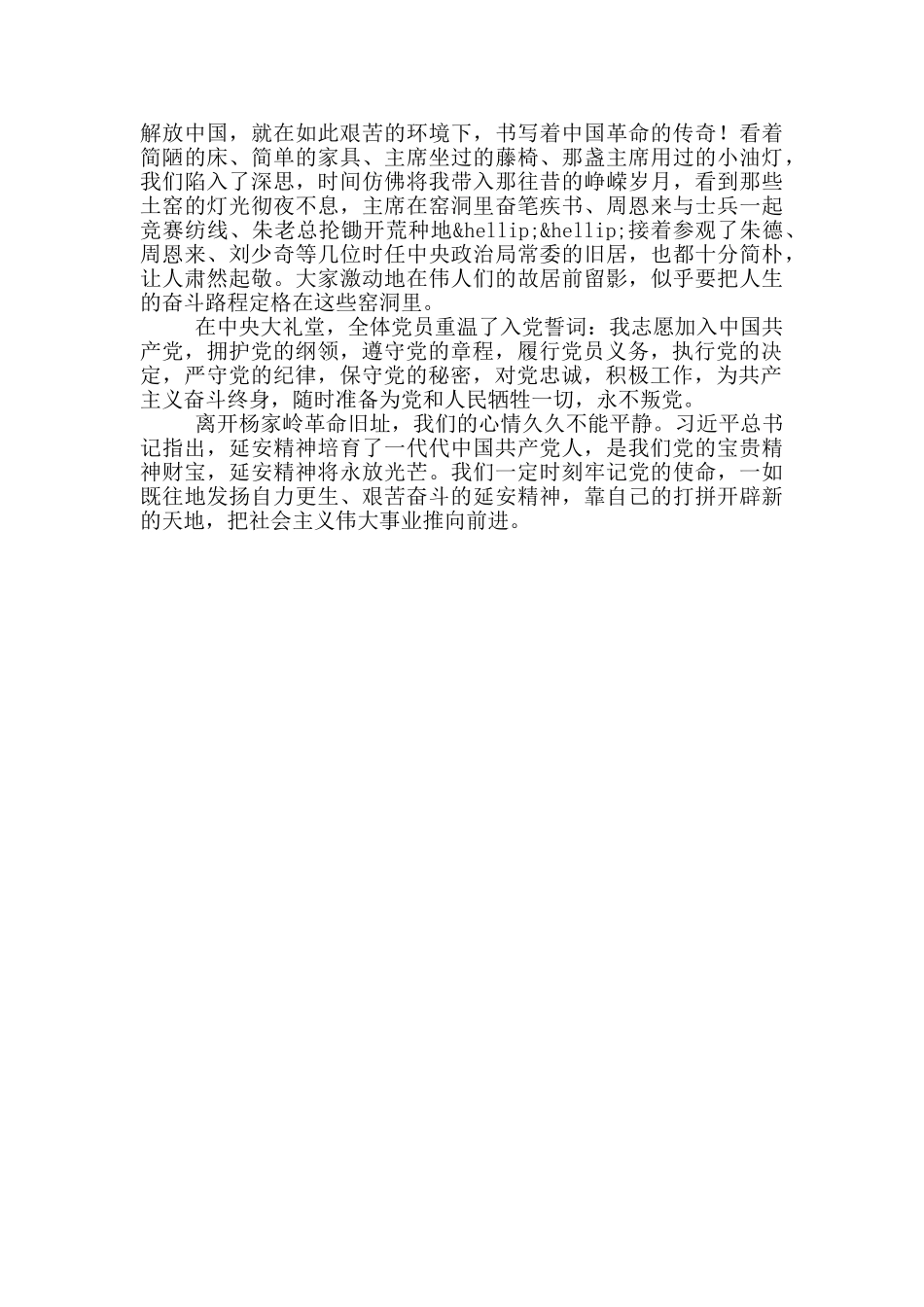 解放中国，就在如此艰苦的环境下，书写着中国革命的传奇！看着简陋的床、简单的家具、主席坐过的藤椅、那盏主席用过的小油灯，我们陷入了深思，时间仿佛将我带入那往昔的峥嵘岁月，看到那些土窑的灯光彻夜不息，主席在窑洞里奋笔疾书、周恩来与士兵一起竞赛纺线、朱老总抡锄开荒种地&hellip;&hellip;接着参观了朱德、周恩来、刘少奇等几位时任中央政治局常委的旧居，也都十分简朴，让人肃然起敬。大家激动地在伟人们的故居前留影，似乎要把人生的奋斗路程定格在这些窑洞里。

在中央大礼堂，全体党员重温了入党誓词：我志愿加入中国共产党，拥护党的纲领，遵守党的章程，履行党员义务，执行党的决定，严守党的纪律，保守党的秘密，对党忠诚，积极工作，为共产主义奋斗终身，随时准备为党和人民牺牲一切，永不叛党。

离开杨家岭革命旧址，我们的心情久久不能平静。习近平总书记指出，延安精神培育了一代代中国共产党人，是我们党的宝贵精神财宝，延安精神将永放光芒。我们一定时刻牢记党的使命，一如既往地发扬自力更生、艰苦奋斗的延安精神，靠自己的打拼开辟新的天地，把社会主义伟大事业推向前进。